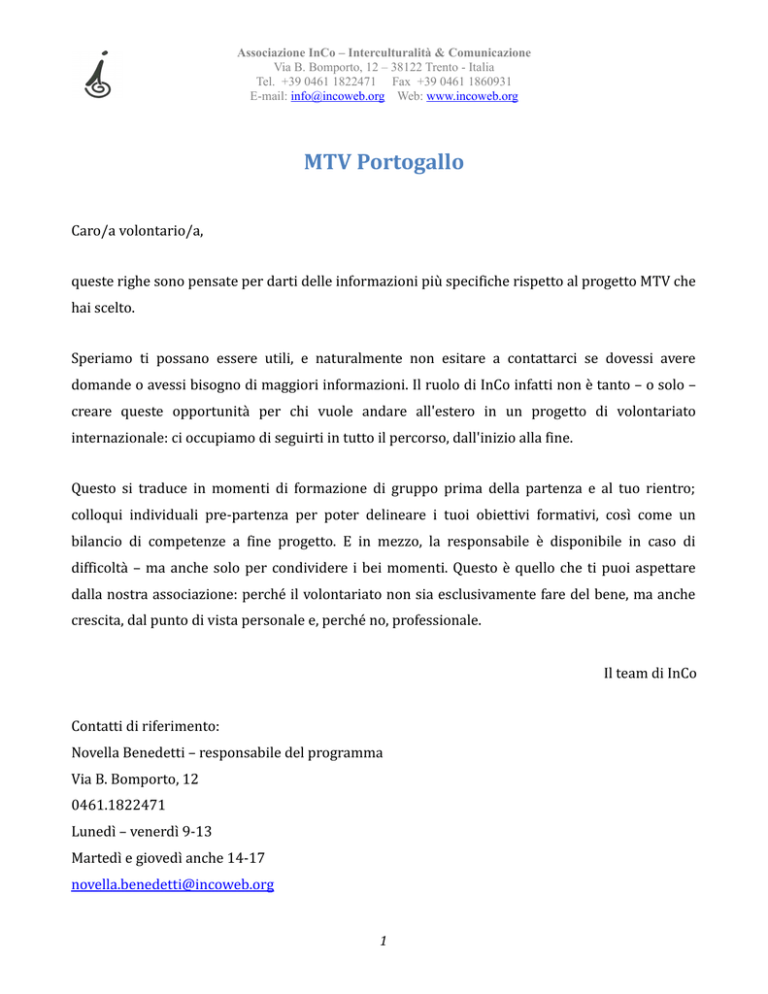 Associazione InCo – Interculturalità & Comunicazione
Via B. Bomporto, 12 – 38122 Trento - Italia
Tel. +39 0461 1822471 Fax +39 0461 1860931
E-mail: info@incoweb.org Web: www.incoweb.org

MTV Portogallo

Caro/a volontario/a,

queste righe sono pensate per darti delle informazioni più specifiche rispetto al progetto MTV che hai scelto.

Speriamo ti possano essere utili, e naturalmente non esitare a contattarci se dovessi avere domande o avessi bisogno di maggiori informazioni. Il ruolo di InCo infatti non è tanto – o solo – creare queste opportunità per chi vuole andare all'estero in un progetto di volontariato internazionale: ci occupiamo di seguirti in tutto il percorso, dall'inizio alla fine.

Questo si traduce in momenti di formazione di gruppo prima della partenza e al tuo rientro; colloqui individuali pre-partenza per poter delineare i tuoi obiettivi formativi, così come un bilancio di competenze a fine progetto. E in mezzo, la responsabile è disponibile in caso di difficoltà – ma anche solo per condividere i bei momenti. Questo è quello che ti puoi aspettare dalla nostra associazione: perché il volontariato non sia esclusivamente fare del bene, ma anche crescita, dal punto di vista personale e, perché no, professionale.

Il team di InCo

Contatti di riferimento:
Novella Benedetti – responsabile del programma
Via B. Bomporto, 12
0461.1822471
Lunedì – venerdì 9-13
Martedì e giovedì anche 14-17
novella.benedetti@incoweb.org

1